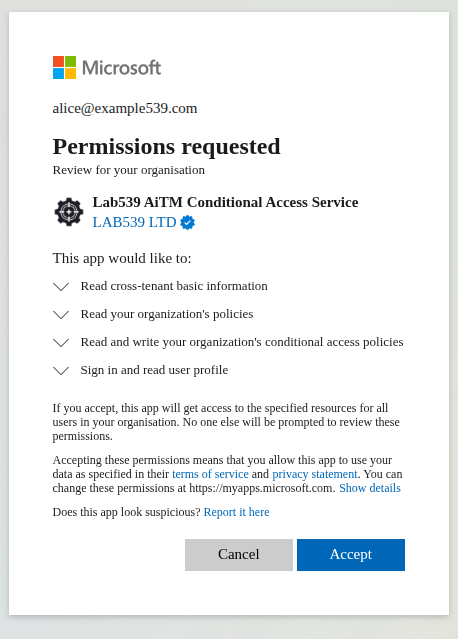 Microsoft

alice@example539.com

Permissions requested

Review for your organisation

Lab539 AiTM Conditional Access Service
LAB539 LTD

This app would like to:

Read cross-tenant basic information

Read your organization's policies

Read and write your organization's conditional access policies

Sign in and read user profile

If you accept, this app will get access to the specified resources for all users in your organisation. No one else will be prompted to review these permissions.

Accepting these permissions means that you allow this app to use your data as specified in their terms of service and privacy statement. You can change these permissions at https://myapps.microsoft.com. Show details

Does this app look suspicious? Report it here

Cancel

Accept